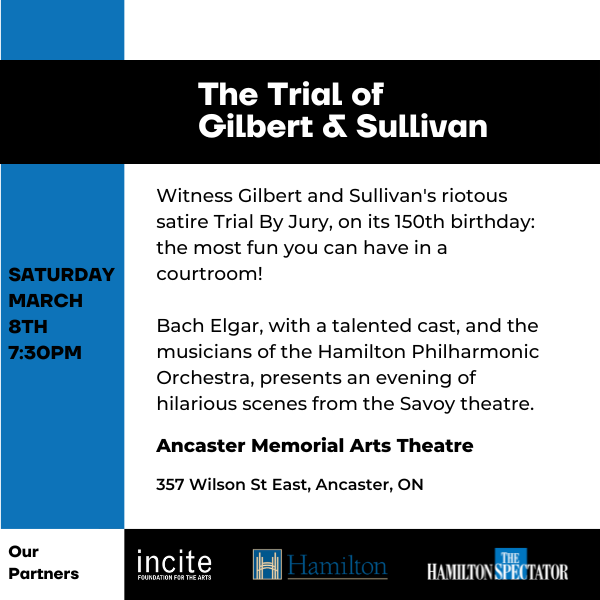 The Trial of Gilbert & Sullivan

SATURDAY MARCH 8TH 7:30PM

Witness Gilbert and Sullivan's riotous satire Trial By Jury, on its 150th birthday: the most fun you can have in a courtroom!

Bach Elgar, with a talented cast, and the musicians of the Hamilton Philharmonic Orchestra, presents an evening of hilarious scenes from the Savoy theatre.

Ancaster Memorial Arts Theatre

357 Wilson St East, Ancaster, ON

Our Partners

incite FOUNDATION FOR THE ARTS

Hamilton

THE HAMILTON SPECTATOR